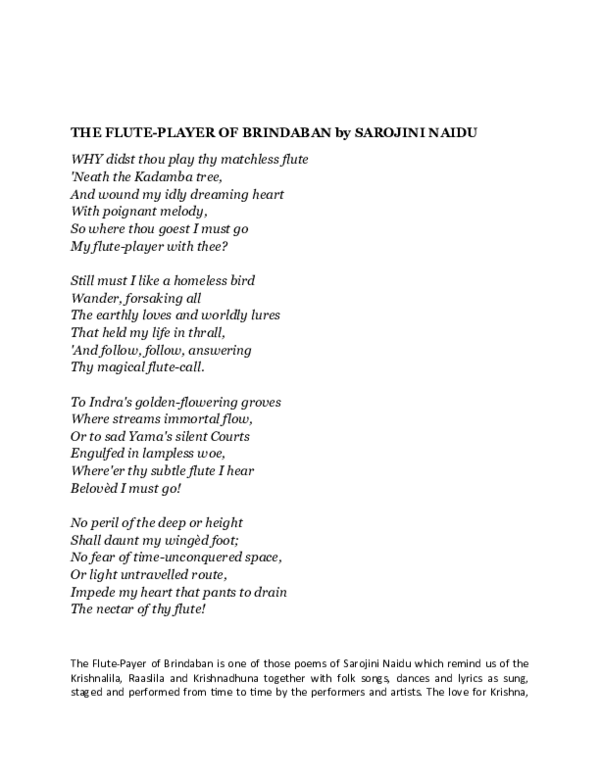 THE FLUTE-PLAYER OF BRINDABAN by SAROJINI NAIDU

WHY didst thou play thy matchless flute
'Neath the Kadamba tree,
And wound my idly dreaming heart
With poignant melody,
So where thou goest I must go
My flute-player with thee?

Still must I like a homeless bird
Wander, forsaking all
The earthly loves and worldly lures
That held my life in thrall,
'And follow, follow, answering
Thy magical flute-call.

To Indra's golden-flowering groves
Where streams immortal flow,
Or to sad Yama's silent Courts
Engulfed in lampless woe,
Where'er thy subtle flute I hear
Belovèd I must go!

No peril of the deep or height
Shall daunt my wingèd foot;
No fear of time-unconquered space,
Or light untravelled route,
Impede my heart that pants to drain
The nectar of thy flute!

The Flute-Payer of Brindaban is one of those poems of Sarojini Naidu which remind us of the Krishnalila, Raaslila and Krishnadhuna together with folk songs, dances and lyrics as sung, staged and performed from time to time by the performers and artists. The love for Krishna,